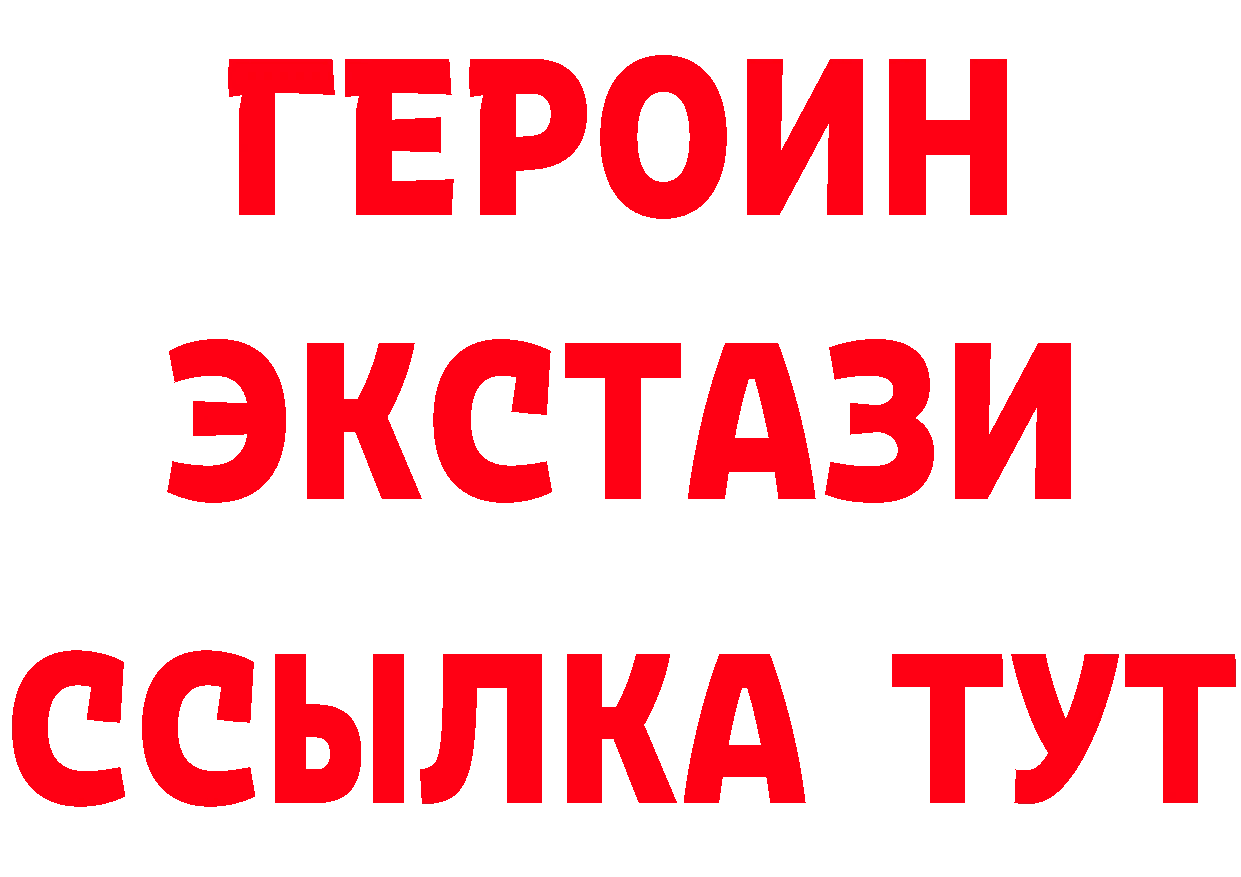 ГЕРОИН ЭКСТАЗИ ССЫЛКА ТУТ